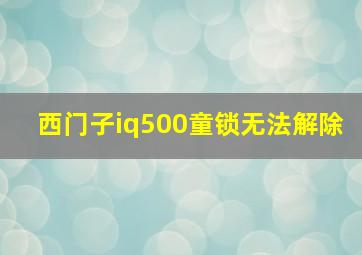 西门子iq500童锁无法解除